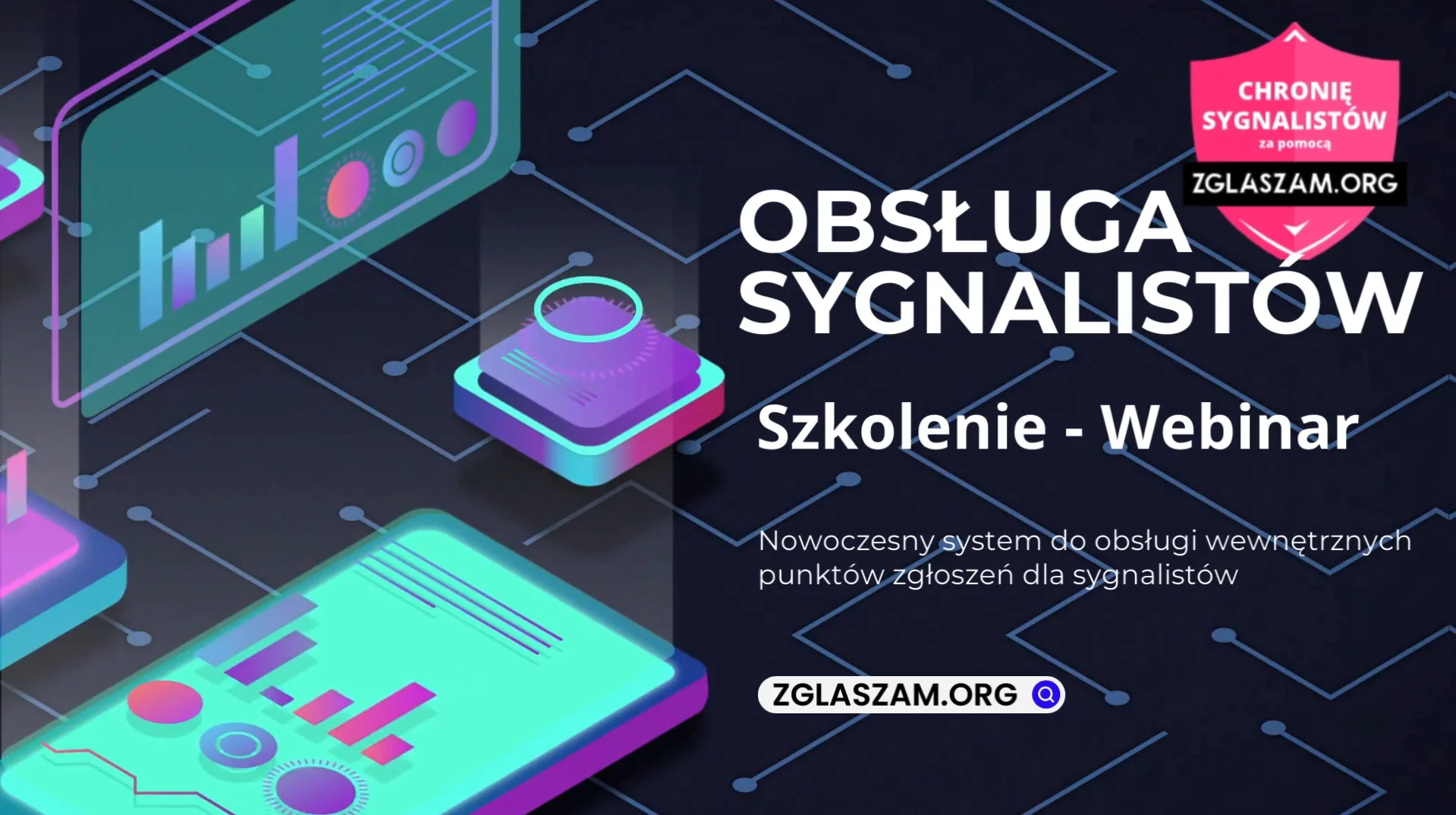 CHRONIĘ SYGNALISTÓW
za pomocą
ZGLASZAM.ORG

OBSŁUGA SYGNALISTÓW

Szkolenie - Webinar

Nowoczesny system do obsługi wewnętrznych punktów zgłoszeń dla sygnalistów

ZGLASZAM.ORG